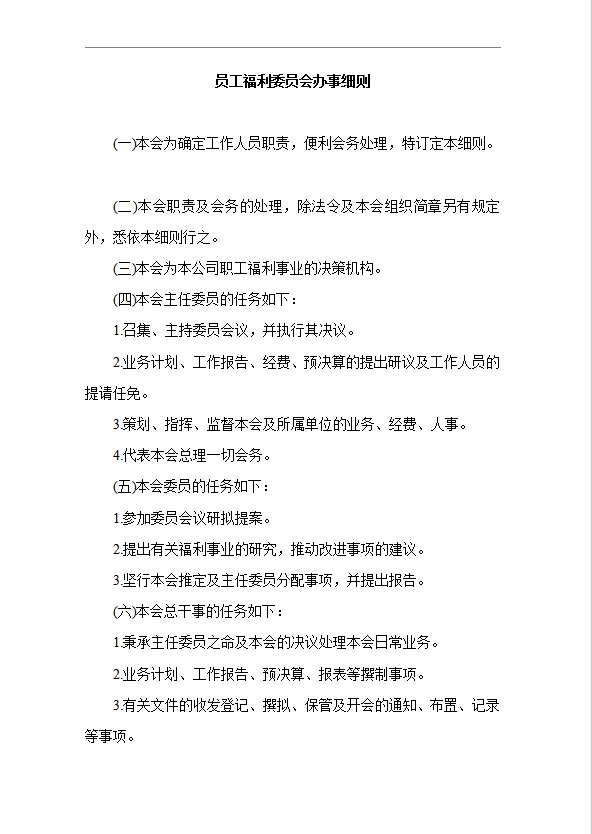 员工福利委员会办事细则

(一)本会为确定工作人员职责，便利会务处理，特订定本细则。

(二)本会职责及会务的处理，除法令及本会组织简章另有规定外，悉依本细则行之。

(三)本会为本公司职工福利事业的决策机构。

(四)本会主任委员的任务如下：

1.召集、主持委员会议，并执行其决议。

2.业务计划、工作报告、经费、预决算的提出研议及工作人员的提请任免。

3.策划、指挥、监督本会及所属单位的业务、经费、人事。

4.代表本会总理一切会务。

(五)本会委员的任务如下：

1.参加委员会议研拟提案。

2.提出有关福利事业的研究，推动改进事项的建议。

3.坚行本会推定及主任委员分配事项，并提出报告。

(六)本会总干事的任务如下：

1.秉承主任委员之命及本会的决议处理本会日常业务。

2.业务计划、工作报告、预决算、报表等撰制事项。

3.有关文件的收发登记、撰拟、保管及开会的通知、布置、记录等事项。